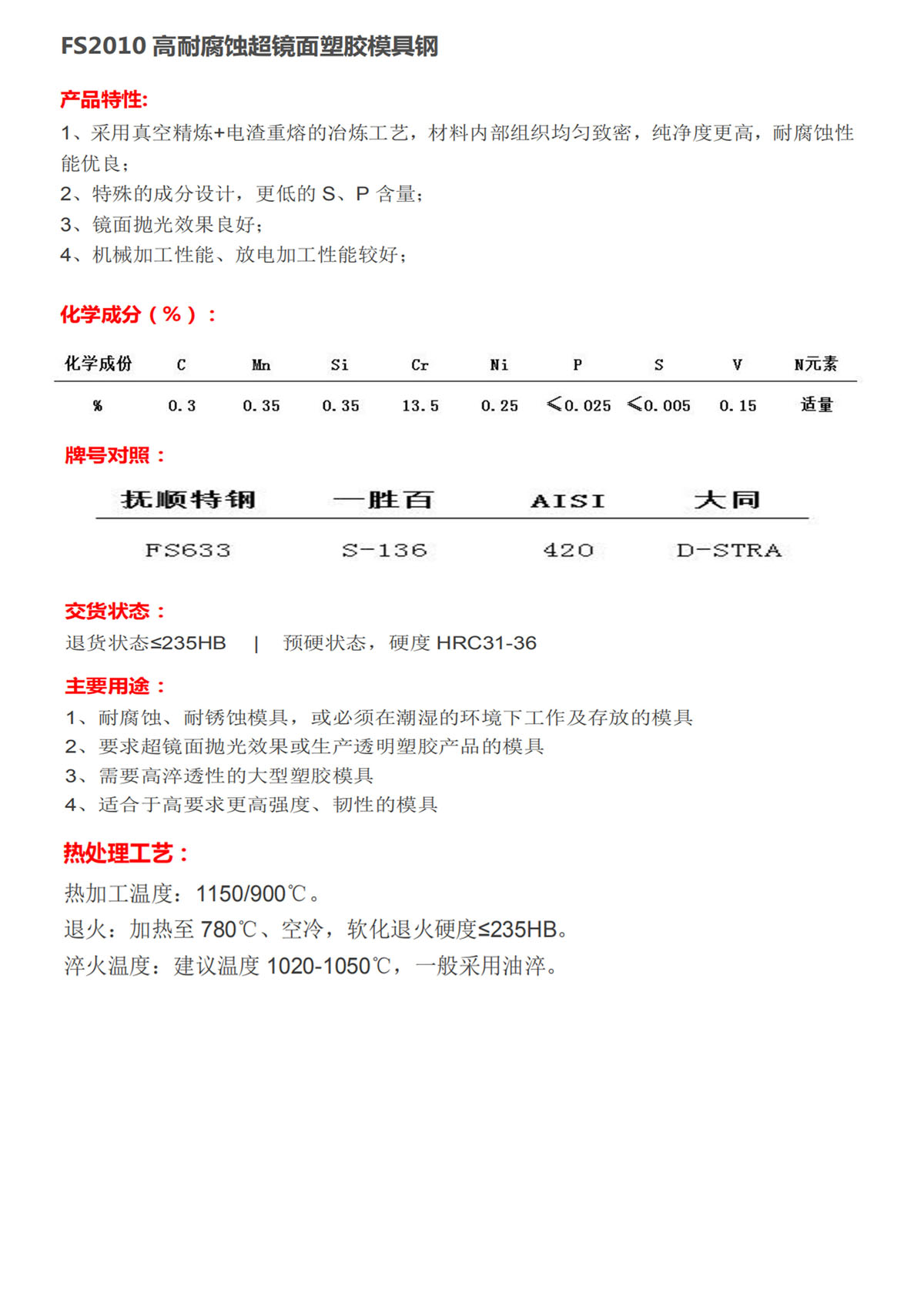 FS2010 高耐腐蚀超镜面塑胶模具钢

产品特性:

1、采用真空精炼+电渣重熔的冶炼工艺，材料内部组织均匀致密，纯净度更高，耐腐蚀性能优良；
2、特殊的成分设计，更低的 S、P 含量；
3、镜面抛光效果良好；
4、机械加工性能、放电加工性能较好；

化学成分（%）：

| 化学成份 | C | Mn | Si | Cr | Ni | P | S | V | N元素 |
|---|---|---|---|---|---|---|---|---|---|
| % | 0.3 | 0.35 | 0.35 | 13.5 | 0.25 | ≤0.025 | ≤0.005 | 0.15 | 适量 |

牌号对照：

| 抚顺特钢 | 一胜百 | AISI | 大同 |
|---|---|---|---|
| FS633 | S-136 | 420 | D-STRA |

交货状态：

退货状态≤235HB | 预硬状态，硬度 HRC31-36

主要用途：

1、耐腐蚀、耐锈蚀模具，或必须在潮湿的环境下工作及存放的模具
2、要求超镜面抛光效果或生产透明塑胶产品的模具
3、需要高淬透性的大型塑胶模具
4、适合于高要求更高强度、韧性的模具

热处理工艺：

热加工温度：1150/900℃。
退火：加热至 780℃、空冷，软化退火硬度≤235HB。
淬火温度：建议温度 1020-1050℃，一般采用油淬。